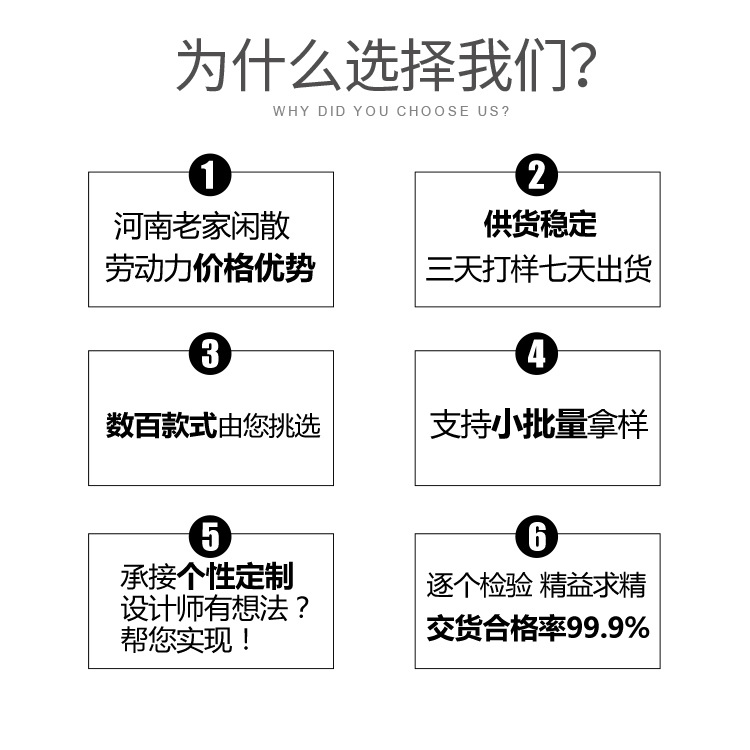 为什么选择我们?
WHY DID YOU CHOOSE US?

1
河南老家闲散
劳动力价格优势

2
供货稳定
三天打样七天出货

3
数百款式由您挑选

4
支持小批量拿样

5
承接个性定制
设计师有想法？
帮您实现！

6
逐个检验 精益求精
交货合格率99.9%